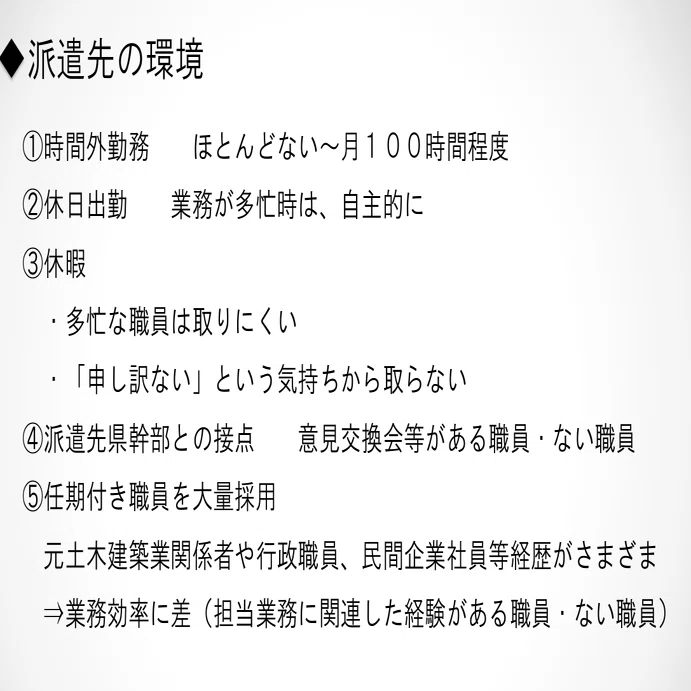 ◆派遣先の環境

①時間外勤務 ほとんどない～月１００時間程度

②休日出勤 業務が多忙時は、自主的に

③休暇

・多忙な職員は取りにくい

・「申し訳ない」という気持ちから取らない

④派遣先県幹部との接点 意見交換会等がある職員・ない職員

⑤任期付き職員を大量採用

元土木建築業関係者や行政職員、民間企業社員等経歴がさまざま

⇒業務効率に差（担当業務に関連した経験がある職員・ない職員）